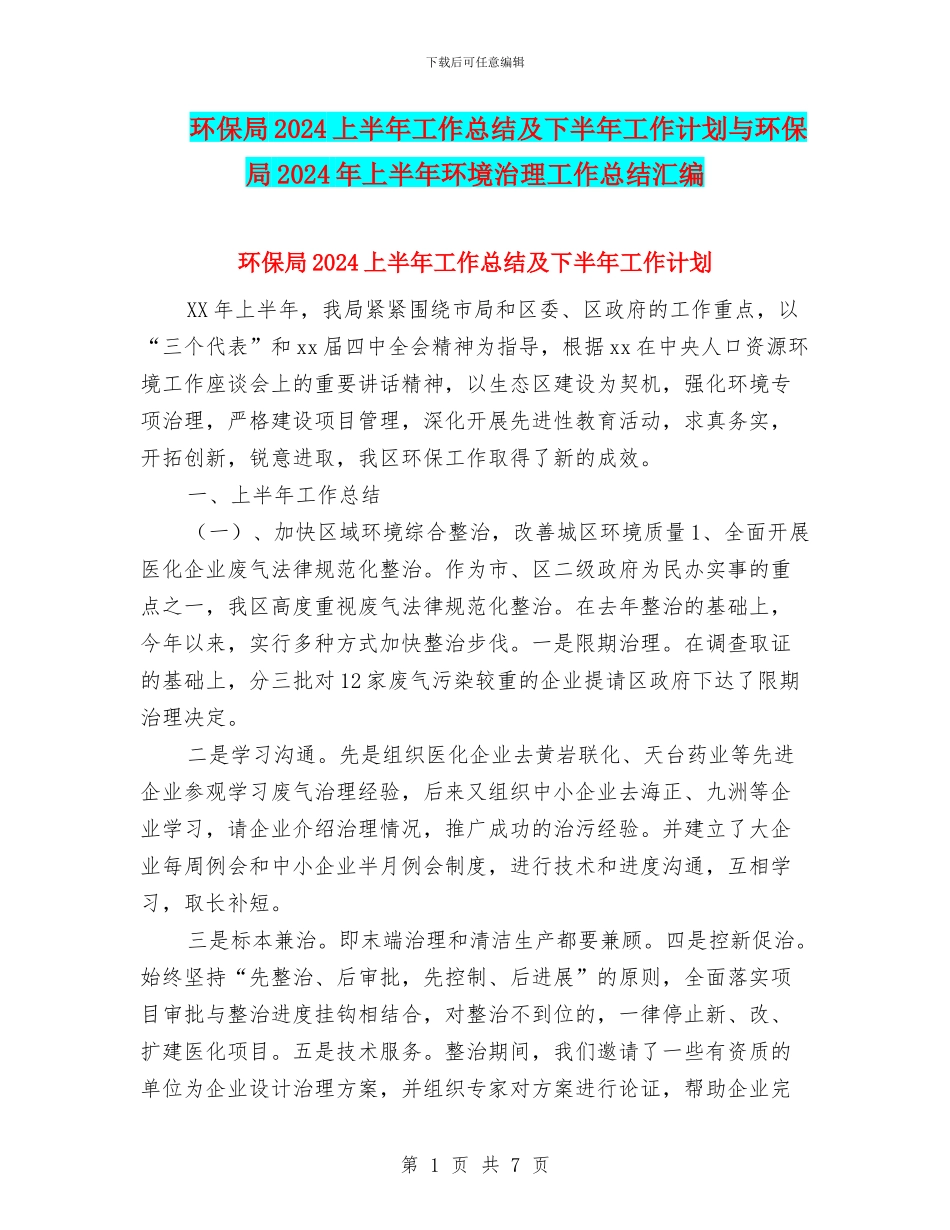 下载后可任意编辑

环保局2024上半年工作总结及下半年工作计划与环保局2024年上半年环境治理工作总结汇编

环保局2024上半年工作总结及下半年工作计划

XX年上半年，我局紧紧围绕市局和区委、区政府的工作重点，以“三个代表”和xx届四中全会精神为指导，根据xx在中央人口资源环境工作座谈会上的重要讲话精神，以生态区建设为契机，强化环境专项治理，严格建设项目管理，深化开展先进性教育活动，求真务实，开拓创新，锐意进取，我区环保工作取得了新的成效。

一、上半年工作总结

（一）、加快区域环境综合整治，改善城区环境质量1、全面开展医化企业废气法律规范化整治。作为市、区二级政府为民办实事的重点之一，我区高度重视废气法律规范化整治。在去年整治的基础上，今年以来，实行多种方式加快整治步伐。一是限期治理。在调查取证的基础上，分三批对12家废气污染较重的企业提请区政府下达了限期治理决定。

二是学习沟通。先是组织医化企业去黄岩联化、天台药业等先进企业参观学习废气治理经验，后来又组织中小企业去海正、九洲等企业学习，请企业介绍治理情况，推广成功的治污经验。并建立了大企业每周例会和中小企业半月例会制度，进行技术和进度沟通，互相学习，取长补短。

三是标本兼治。即末端治理和清洁生产都要兼顾。四是控新促治。始终坚持“先整治、后审批，先控制、后进展”的原则，全面落实项目审批与整治进度挂钩相结合，对整治不到位的，一律停止新、改、扩建医化项目。五是技术服务。整治期间，我们邀请了一些有资质的单位为企业设计治理方案，并组织专家对方案进行论证，帮助企业完

第 1 页 共 7 页